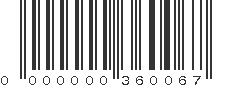 0 000000 360067